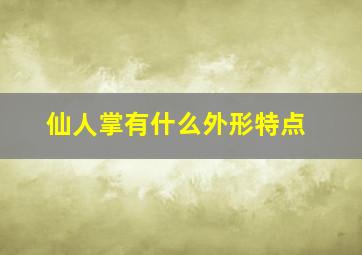 仙人掌有什么外形特点